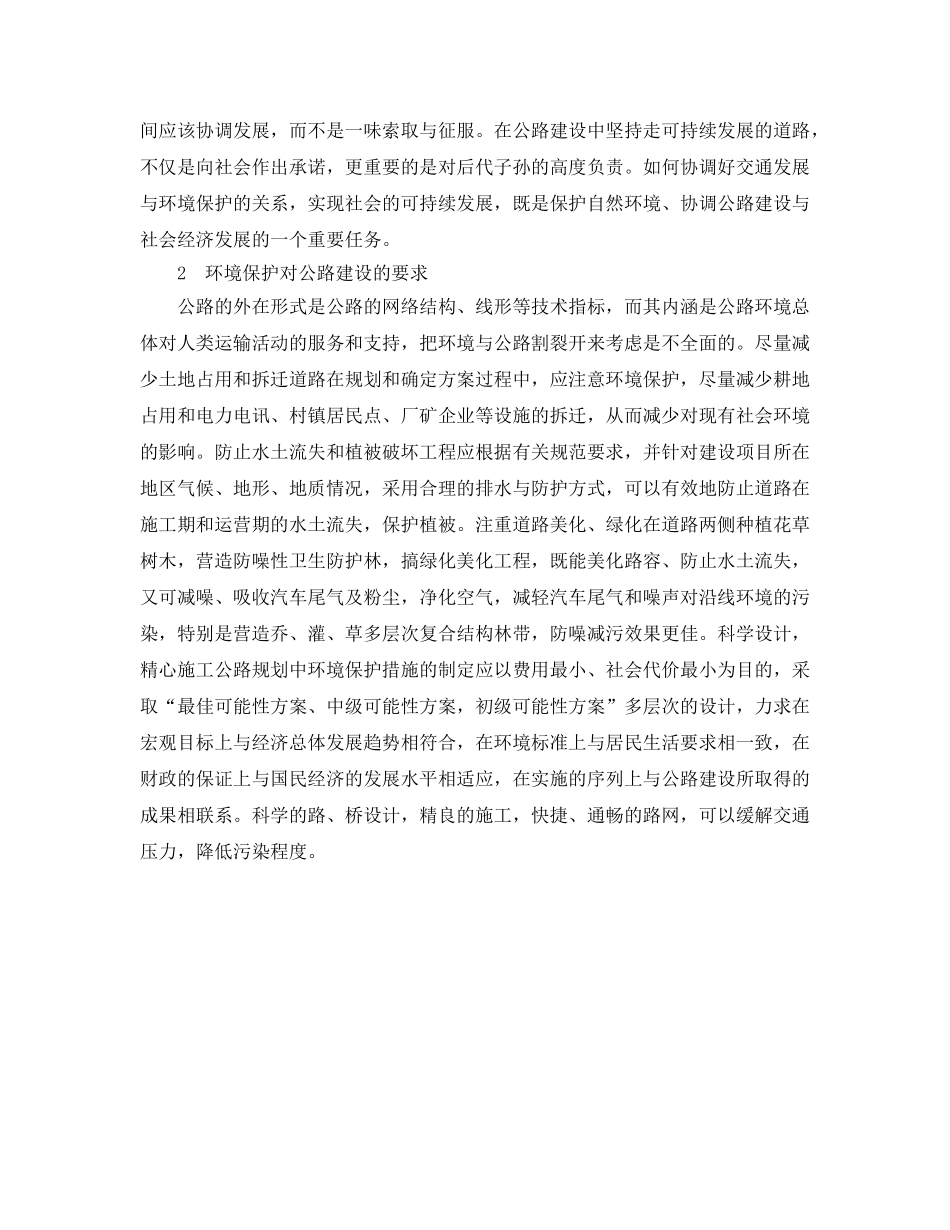 间应该协调发展，而不是一味索取与征服。在公路建设中坚持走可持续发展的道路，不仅是向社会作出承诺，更重要的是对后代子孙的高度负责。如何协调好交通发展与环境保护的关系，实现社会的可持续发展，既是保护自然环境、协调公路建设与社会经济发展的一个重要任务。

2　环境保护对公路建设的要求

公路的外在形式是公路的网络结构、线形等技术指标，而其内涵是公路环境总体对人类运输活动的服务和支持，把环境与公路割裂开来考虑是不全面的。尽量减少土地占用和拆迁道路在规划和确定方案过程中，应注意环境保护，尽量减少耕地占用和电力电讯、村镇居民点、厂矿企业等设施的拆迁，从而减少对现有社会环境的影响。防止水土流失和植被破坏工程应根据有关规范要求，并针对建设项目所在地区气候、地形、地质情况，采用合理的排水与防护方式，可以有效地防止道路在施工期和运营期的水土流失，保护植被。注重道路美化、绿化在道路两侧种植花草树木，营造防噪性卫生防护林，搞绿化美化工程，既能美化路容、防止水土流失，又可减噪、吸收汽车尾气及粉尘，净化空气，减轻汽车尾气和噪声对沿线环境的污染，特别是营造乔、灌、草多层次复合结构林带，防噪减污效果更佳。科学设计，精心施工公路规划中环境保护措施的制定应以费用最小、社会代价最小为目的，采取“最佳可能性方案、中级可能性方案，初级可能性方案”多层次的设计，力求在宏观目标上与经济总体发展趋势相符合，在环境标准上与居民生活要求相一致，在财政的保证上与国民经济的发展水平相适应，在实施的序列上与公路建设所取得的成果相联系。科学的路、桥设计，精良的施工，快捷、通畅的路网，可以缓解交通压力，降低污染程度。